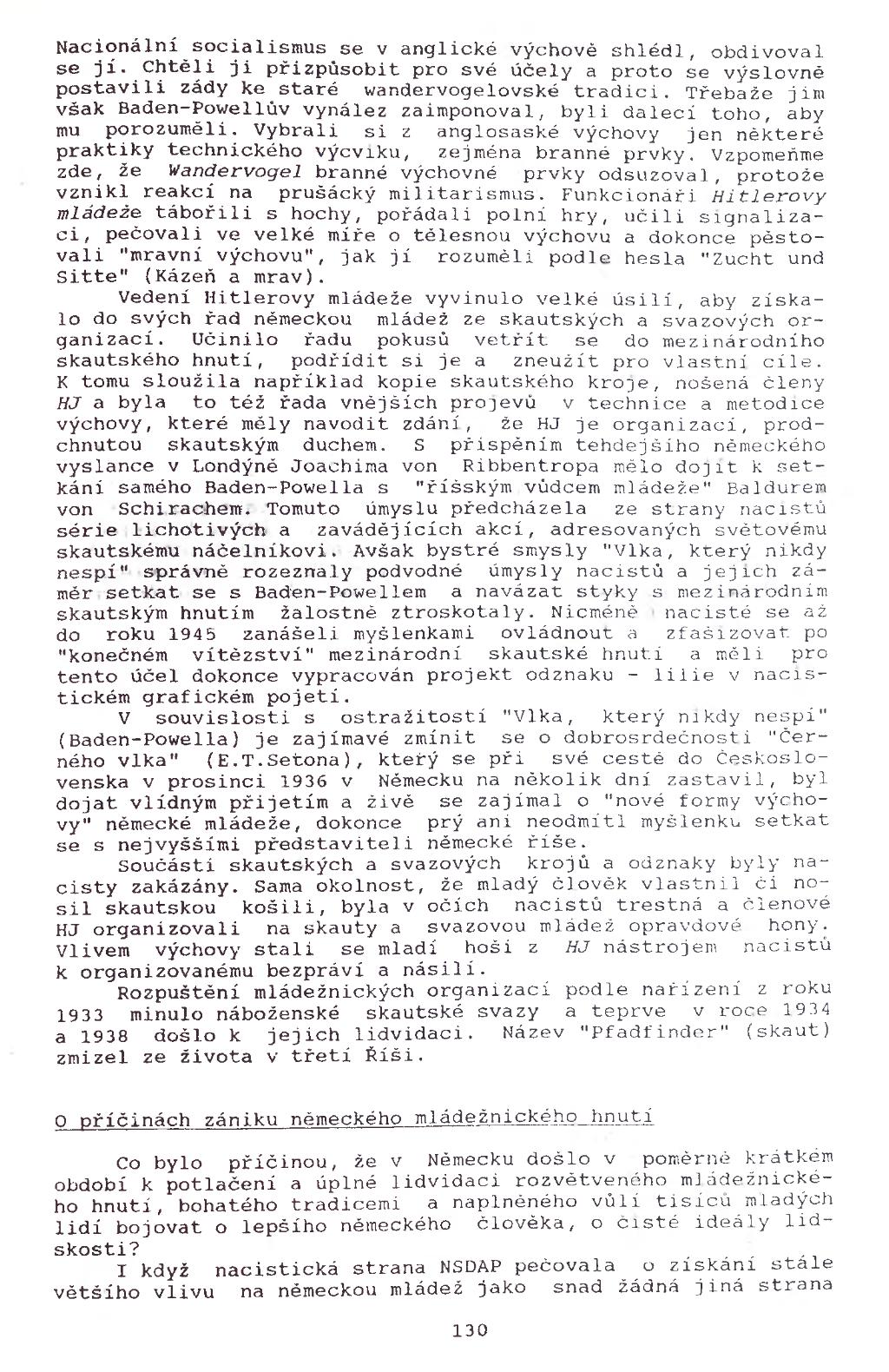 Nacionální socialismus se v anglické výchově shlédl, obdivoval se jí. Chtěli ji přizpůsobit pro své účely a proto se výslovně postavili zády ke staré wandervogelovské tradici. Třebaže jim však Baden-Powellův vynález zaimponoval, byli dalecí toho, aby mu porozuměli. Vybrali si z anglosaské výchovy jen některé praktiky technického výcviku, zejména branné prvky. Vzpomeňme zde, že Wandervogel branné výchovné prvky odsuzoval, protože vznikl reakcí na prušácký militarismus. Funkcionáři Hitlerovy mládeže tábořili s hochy, pořádali polní hry, učili signalizaci, pečovali ve velké míře o tělesnou výchovu a dokonce pěstovali "mravní výchovu", jak jí rozuměli podle hesla "Zucht und Sitte" (Kázeň a mrav).

Vedení Hitlerovy mládeže vyvinulo velké úsilí, aby získalo do svých řad německou mládež ze skautských a svazových organizací. Učinilo řadu pokusů vetřít se do mezinárodního skautského hnutí, podřídit si je a zneužít pro vlastní cíle. K tomu sloužila například kopie skautského kroje, nošená členy HJ a byla to též řada vnějších projevů v technice a metodice výchovy, které měly navodit zdání, že HJ je organizací, prodchnutou skautským duchem. S přispěním tehdejšího německého vyslance v Londýně Joachima von Ribbentropa mělo dojít k setkání samého Baden-Powella s "říšským vůdcem mládeže" Baldurem von Schirachem. Tomuto úmyslu předcházela ze strany nacistů série lichotivých a zavádějících akcí, adresovaných světovému skautskému náčelníkovi. Avšak bystré smysly "Vlka, který nikdy nespí" správně rozeznaly podvodné úmysly nacistů a jejich záměr setkat se s Baden-Powellem a navázat styky s mezinárodním skautským hnutím žalostně ztroskotaly. Nicméně nacisté se až do roku 1945 zanášeli myšlenkami ovládnout a zfašizovat po "konečném vítězství" mezinárodní skautské hnutí a měli pro tento účel dokonce vypracován projekt odznaku - lilie v nacistickém grafickém pojetí.

V souvislosti s ostražitostí "Vlka, který nikdy nespí" (Baden-Powella) je zajímavé zmínit se o dobrosrdečnosti "Černého vlka" (E.T.Setona), který se při své cestě do Československa v prosinci 1936 v Německu na několik dní zastavil, byl dojat vlídným přijetím a živě se zajímal o "nové formy výchovy" německé mládeže, dokonce prý ani neodmítl myšlenku setkat se s nejvyššími představiteli německé říše.

Součásti skautských a svazových krojů a odznaky byly nacisty zakázány. Sama okolnost, že mladý člověk vlastnil či nosil skautskou košili, byla v očích nacistů trestná a členové HJ organizovali na skauty a svazovou mládež opravdové hony. Vlivem výchovy stali se mladí hoši z HJ nástrojem nacistů k organizovanému bezpráví a násilí.

Rozpuštění mládežnických organizací podle nařízení z roku 1933 minulo náboženské skautské svazy a teprve v roce 1934 a 1938 došlo k jejich lidvidaci. Název "Pfadfinder" (skaut) zmizel ze života v třetí Říši.

O příčinách zániku německého mládežnického hnutí

Co bylo příčinou, že v Německu došlo v poměrně krátkém období k potlačení a úplné lidvidaci rozvětveného mládežnického hnutí, bohatého tradicemi a naplněného vůlí tisíců mladých lidí bojovat o lepšího německého člověka, o čisté ideály lidskosti?

I když nacistická strana NSDAP pečovala o získání stále většího vlivu na německou mládež jako snad žádná jiná strana

130